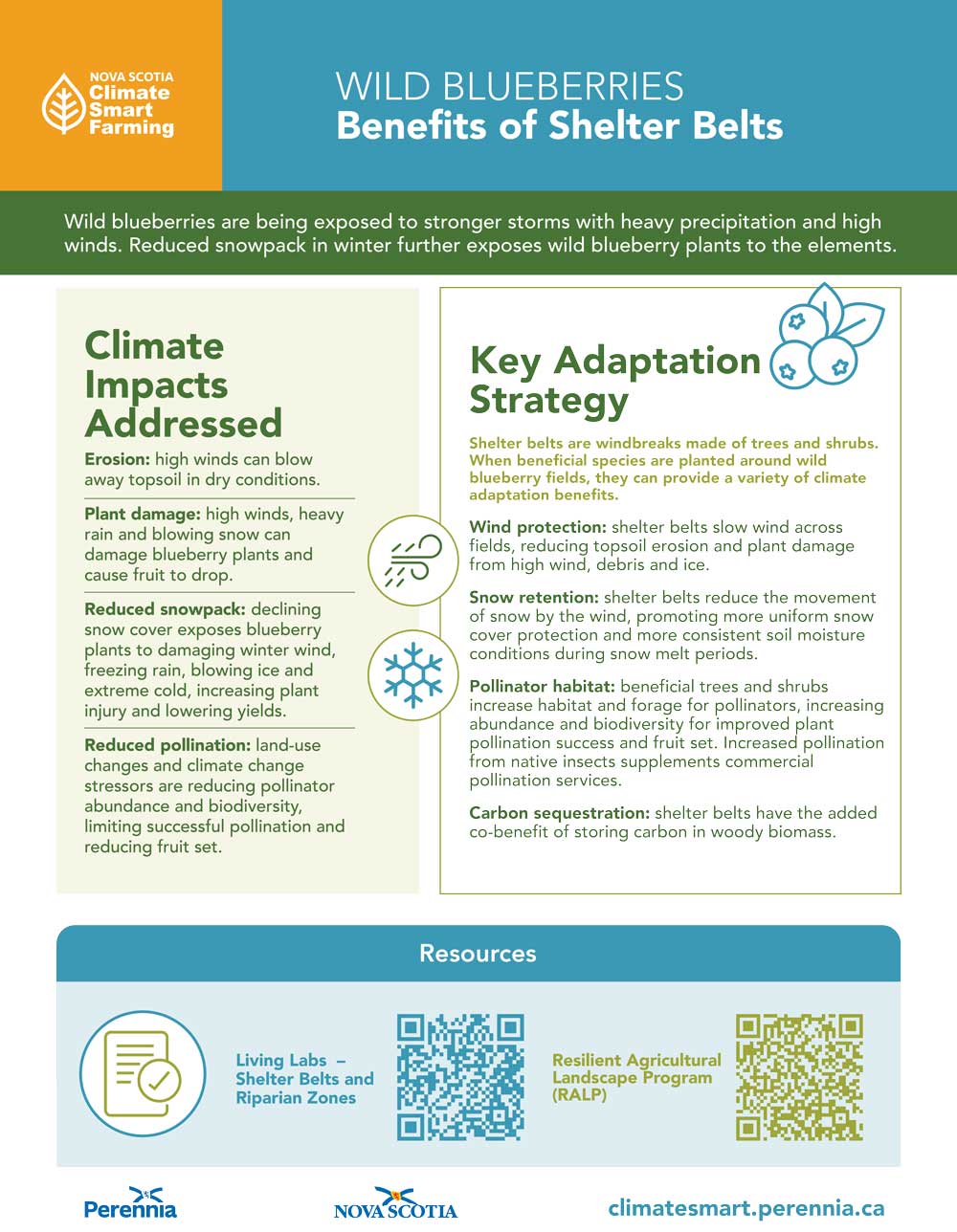 NOVA SCOTIA
Climate Smart Farming

WILD BLUEBERRIES
Benefits of Shelter Belts

Wild blueberries are being exposed to stronger storms with heavy precipitation and high winds. Reduced snowpack in winter further exposes wild blueberry plants to the elements.

Climate Impacts Addressed

Erosion: high winds can blow away topsoil in dry conditions.

Plant damage: high winds, heavy rain and blowing snow can damage blueberry plants and cause fruit to drop.

Reduced snowpack: declining snow cover exposes blueberry plants to damaging winter wind, freezing rain, blowing ice and extreme cold, increasing plant injury and lowering yields.

Reduced pollination: land-use changes and climate change stressors are reducing pollinator abundance and biodiversity, limiting successful pollination and reducing fruit set.

Key Adaptation Strategy

Shelter belts are windbreaks made of trees and shrubs. When beneficial species are planted around wild blueberry fields, they can provide a variety of climate adaptation benefits.

Wind protection: shelter belts slow wind across fields, reducing topsoil erosion and plant damage from high wind, debris and ice.

Snow retention: shelter belts reduce the movement of snow by the wind, promoting more uniform snow cover protection and more consistent soil moisture conditions during snow melt periods.

Pollinator habitat: beneficial trees and shrubs increase habitat and forage for pollinators, increasing abundance and biodiversity for improved plant pollination success and fruit set. Increased pollination from native insects supplements commercial pollination services.

Carbon sequestration: shelter belts have the added co-benefit of storing carbon in woody biomass.

Resources

Living Labs – Shelter Belts and Riparian Zones

Resilient Agricultural Landscape Program (RALP)

Perennia

NOVA SCOTIA

climatesmart.perennia.ca